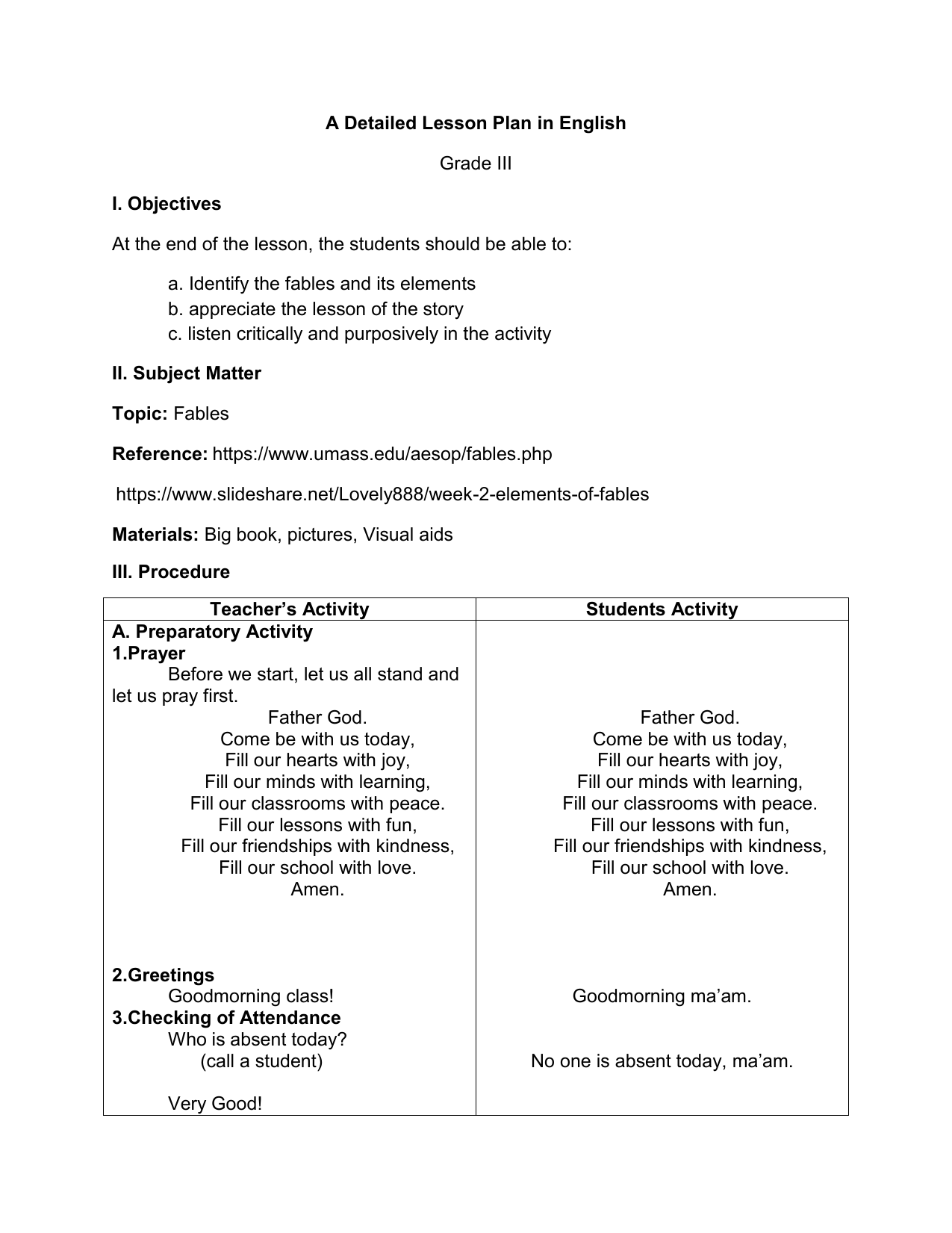 A Detailed Lesson Plan in English

Grade III

I. Objectives

At the end of the lesson, the students should be able to:

a. Identify the fables and its elements
b. appreciate the lesson of the story
c. listen critically and purposively in the activity

II. Subject Matter

Topic: Fables

Reference: https://www.umass.edu/aesop/fables.php

https://www.slideshare.net/Lovely888/week-2-elements-of-fables

Materials: Big book, pictures, Visual aids

III. Procedure

| Teacher's Activity | Students Activity |
|---|---|
| A. Preparatory Activity<br>1.Prayer<br>Before we start, let us all stand and let us pray first.<br>Father God.<br>Come be with us today,<br>Fill our hearts with joy,<br>Fill our minds with learning,<br>Fill our classrooms with peace.<br>Fill our lessons with fun,<br>Fill our friendships with kindness,<br>Fill our school with love.<br>Amen.<br><br>2.Greetings<br>Goodmorning class!<br>3.Checking of Attendance<br>Who is absent today?<br>(call a student)<br><br>Very Good! | Father God.<br>Come be with us today,<br>Fill our hearts with joy,<br>Fill our minds with learning,<br>Fill our classrooms with peace.<br>Fill our lessons with fun,<br>Fill our friendships with kindness,<br>Fill our school with love.<br>Amen.<br><br>Goodmorning ma'am.<br><br>No one is absent today, ma'am. |